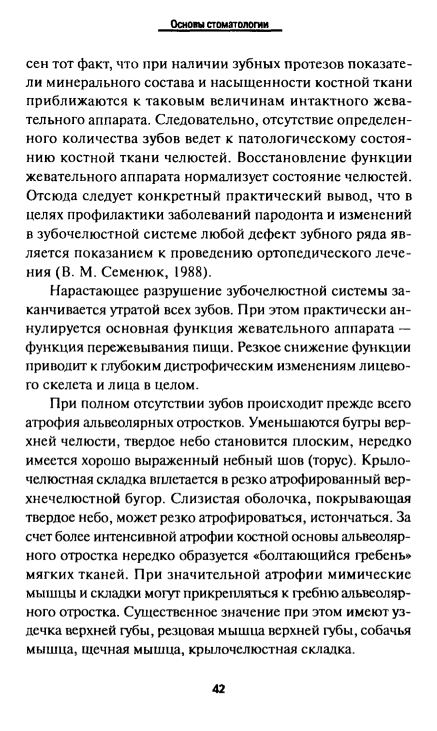 Основы стоматологии

сен тот факт, что при наличии зубных протезов показатели минерального состава и насыщенности костной ткани приближаются к таковым величинам интактного жевательного аппарата. Следовательно, отсутствие определенного количества зубов ведет к патологическому состоянию костной ткани челюстей. Восстановление функции жевательного аппарата нормализует состояние челюстей. Отсюда следует конкретный практический вывод, что в целях профилактики заболеваний пародонта и изменений в зубочелюстной системе любой дефект зубного ряда является показанием к проведению ортопедического лечения (В. М. Семенюк, 1988).

Нарастающее разрушение зубочелюстной системы заканчивается утратой всех зубов. При этом практически аннулируется основная функция жевательного аппарата — функция пережевывания пищи. Резкое снижение функции приводит к глубоким дистрофическим изменениям лицевого скелета и лица в целом.

При полном отсутствии зубов происходит прежде всего атрофия альвеолярных отростков. Уменьшаются бугры верхней челюсти, твердое небо становится плоским, нередко имеется хорошо выраженный небный шов (торус). Крылочелюстная складка вплетается в резко атрофированный верхнечелюстной бугор. Слизистая оболочка, покрывающая твердое небо, может резко атрофироваться, истончаться. За счет более интенсивной атрофии костной основы альвеолярного отростка нередко образуется «болтающийся гребень» мягких тканей. При значительной атрофии мимические мышцы и складки могут прикрепляться к гребню альвеолярного отростка. Существенное значение при этом имеют уздечка верхней губы, резцовая мышца верхней губы, собачья мышца, щечная мышца, крылочелюстная складка.

42